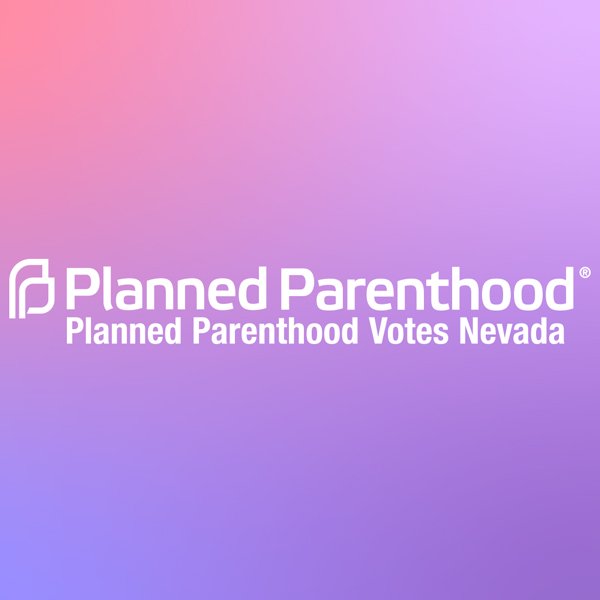 Planned Parenthood®
Planned Parenthood Votes Nevada